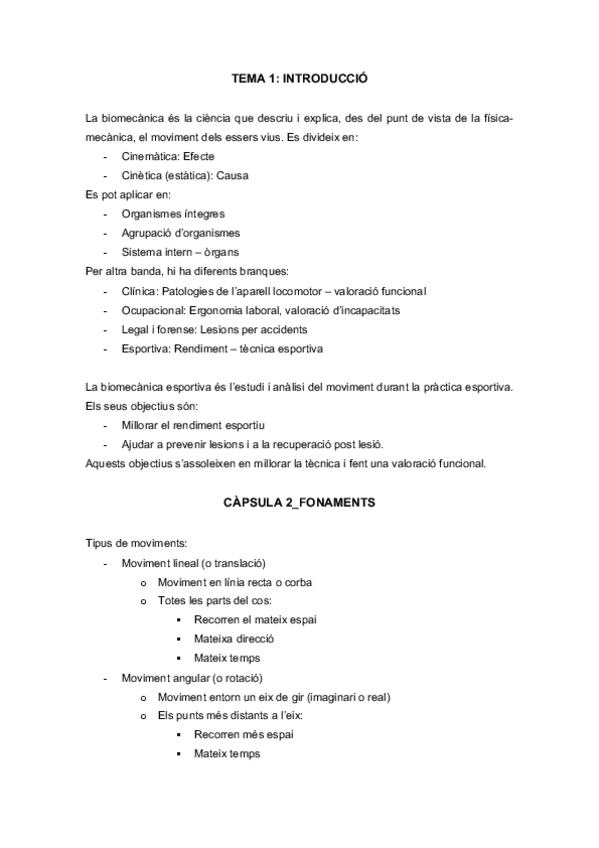 TEMA 1: INTRODUCCIÓ

La biomecànica és la ciència que descriu i explica, des del punt de vista de la física-mecànica, el moviment dels essers vius. Es divideix en:

- Cinemàtica: Efecte
- Cinètica (estàtica): Causa

Es pot aplicar en:

- Organismes íntegres
- Agrupació d'organismes
- Sistema intern – òrgans

Per altra banda, hi ha diferents branques:

- Clínica: Patologies de l'aparell locomotor – valoració funcional
- Ocupacional: Ergonomia laboral, valoració d'incapacitats
- Legal i forense: Lesions per accidents
- Esportiva: Rendiment – tècnica esportiva

La biomecànica esportiva és l'estudi i anàlisi del moviment durant la pràctica esportiva. Els seus objectius són:

- Millorar el rendiment esportiu
- Ajudar a prevenir lesions i a la recuperació post lesió.

Aquests objectius s'assoleixen en millorar la tècnica i fent una valoració funcional.

CÀPSULA 2_FONAMENTS

Tipus de moviments:

- Moviment lineal (o translació)
  o Moviment en línia recta o corba
  o Totes les parts del cos:
    ▪ Recorren el mateix espai
    ▪ Mateixa direcció
    ▪ Mateix temps
- Moviment angular (o rotació)
  o Moviment entorn un eix de gir (imaginari o real)
  o Els punts més distants a l'eix:
    ▪ Recorren més espai
    ▪ Mateix temps